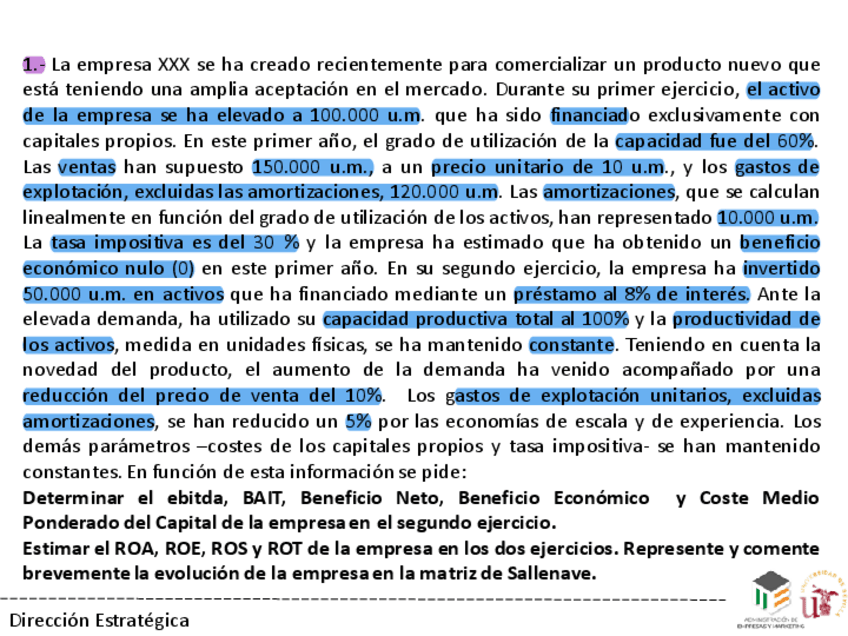 1.- La empresa XXX se ha creado recientemente para comercializar un producto nuevo que está teniendo una amplia aceptación en el mercado. Durante su primer ejercicio, el activo de la empresa se ha elevado a 100.000 u.m. que ha sido financiado exclusivamente con capitales propios. En este primer año, el grado de utilización de la capacidad fue del 60%. Las ventas han supuesto 150.000 u.m., a un precio unitario de 10 u.m., y los gastos de explotación, excluidas las amortizaciones, 120.000 u.m. Las amortizaciones, que se calculan linealmente en función del grado de utilización de los activos, han representado 10.000 u.m. La tasa impositiva es del 30 % y la empresa ha estimado que ha obtenido un beneficio económico nulo (0) en este primer año. En su segundo ejercicio, la empresa ha invertido 50.000 u.m. en activos que ha financiado mediante un préstamo al 8% de interés. Ante la elevada demanda, ha utilizado su capacidad productiva total al 100% y la productividad de los activos, medida en unidades físicas, se ha mantenido constante. Teniendo en cuenta la novedad del producto, el aumento de la demanda ha venido acompañado por una reducción del precio de venta del 10%. Los gastos de explotación unitarios, excluidas amortizaciones, se han reducido un 5% por las economías de escala y de experiencia. Los demás parámetros –costes de los capitales propios y tasa impositiva- se han mantenido constantes. En función de esta información se pide:
Determinar el ebitda, BAIT, Beneficio Neto, Beneficio Económico y Coste Medio Ponderado del Capital de la empresa en el segundo ejercicio.
Estimar el ROA, ROE, ROS y ROT de la empresa en los dos ejercicios. Represente y comente brevemente la evolución de la empresa en la matriz de Sallenave.

Dirección Estratégica

ADMINISTRACIÓN DE EMPRESAS Y MARKETING
UNIVERSIDAD DE SEVILLA